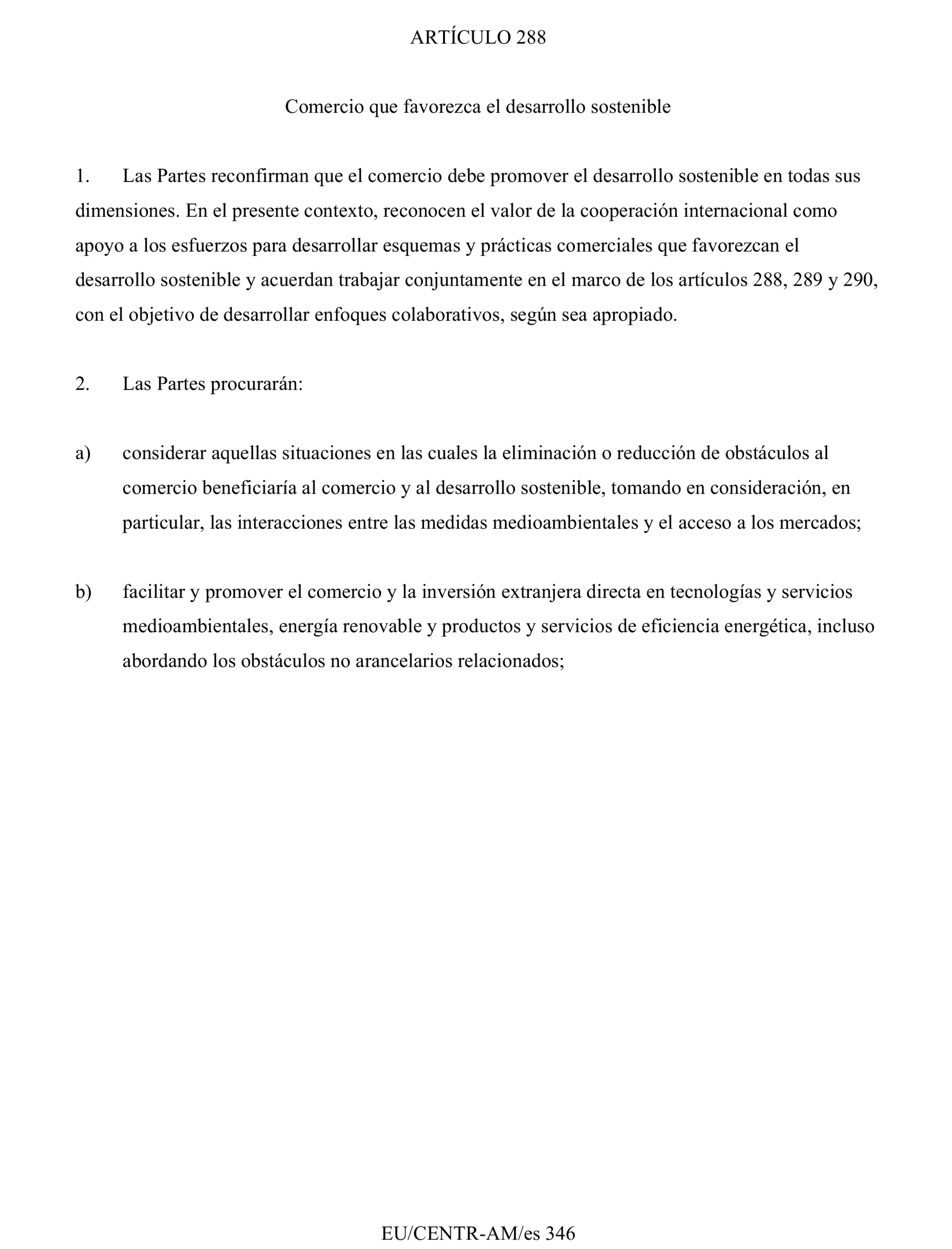 ARTÍCULO 288

Comercio que favorezca el desarrollo sostenible

1. Las Partes reconfirman que el comercio debe promover el desarrollo sostenible en todas sus dimensiones. En el presente contexto, reconocen el valor de la cooperación internacional como apoyo a los esfuerzos para desarrollar esquemas y prácticas comerciales que favorezcan el desarrollo sostenible y acuerdan trabajar conjuntamente en el marco de los artículos 288, 289 y 290, con el objetivo de desarrollar enfoques colaborativos, según sea apropiado.

2. Las Partes procurarán:

a) considerar aquellas situaciones en las cuales la eliminación o reducción de obstáculos al comercio beneficiaría al comercio y al desarrollo sostenible, tomando en consideración, en particular, las interacciones entre las medidas medioambientales y el acceso a los mercados;

b) facilitar y promover el comercio y la inversión extranjera directa en tecnologías y servicios medioambientales, energía renovable y productos y servicios de eficiencia energética, incluso abordando los obstáculos no arancelarios relacionados;

EU/CENTR-AM/es 346